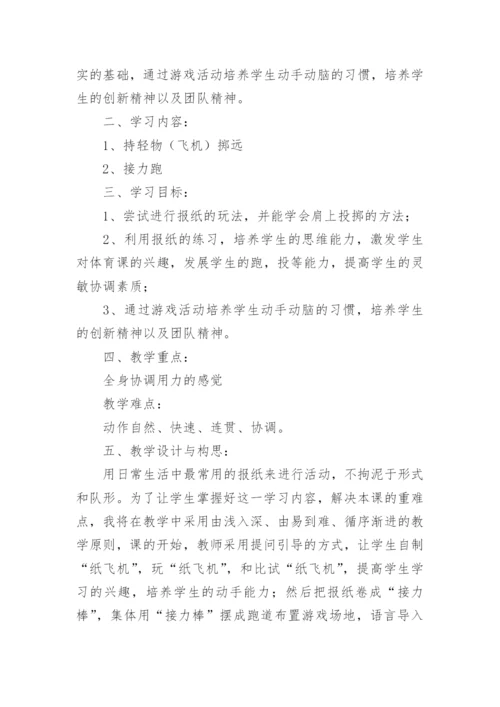 实的基础，通过游戏活动培养学生动手动脑的习惯，培养学生的创新精神以及团队精神。

二、学习内容：

1、持轻物（飞机）掷远

2、接力跑

三、学习目标：

1、尝试进行报纸的玩法，并能学会肩上投掷的方法；

2、利用报纸的练习，培养学生的思维能力，激发学生对体育课的兴趣，发展学生的跑，投等能力，提高学生的灵敏协调素质；

3、通过游戏活动培养学生动手动脑的习惯，培养学生的创新精神以及团队精神。

四、教学重点：

全身协调用力的感觉

教学难点：

动作自然、快速、连贯、协调。

五、教学设计与构思：

用日常生活中最常用的报纸来进行活动，不拘泥于形式和队形。为了让学生掌握好这一学习内容，解决本课的重难点，我将在教学中采用由浅入深、由易到难、循序渐进的教学原则，课的开始，教师采用提问引导的方式，让学生自制“纸飞机”，玩“纸飞机”，和比试“纸飞机”，提高学生学习的兴趣，培养学生的动手能力；然后把报纸卷成“接力棒”，集体用“接力棒”摆成跑道布置游戏场地，语言导入